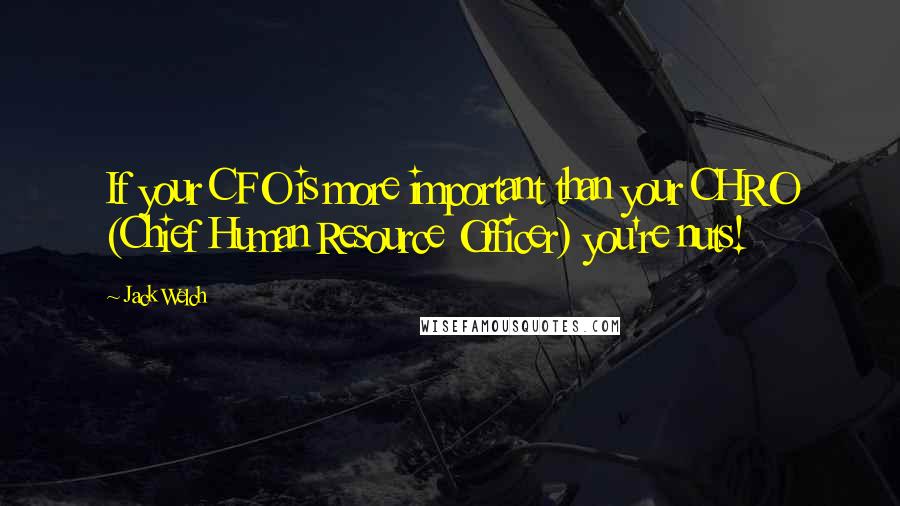 If your CFO is more important than your CHRO (Chief Human Resource Officer) you're nuts!

~ Jack Welch

WISEFAMOUSQUOTES.COM